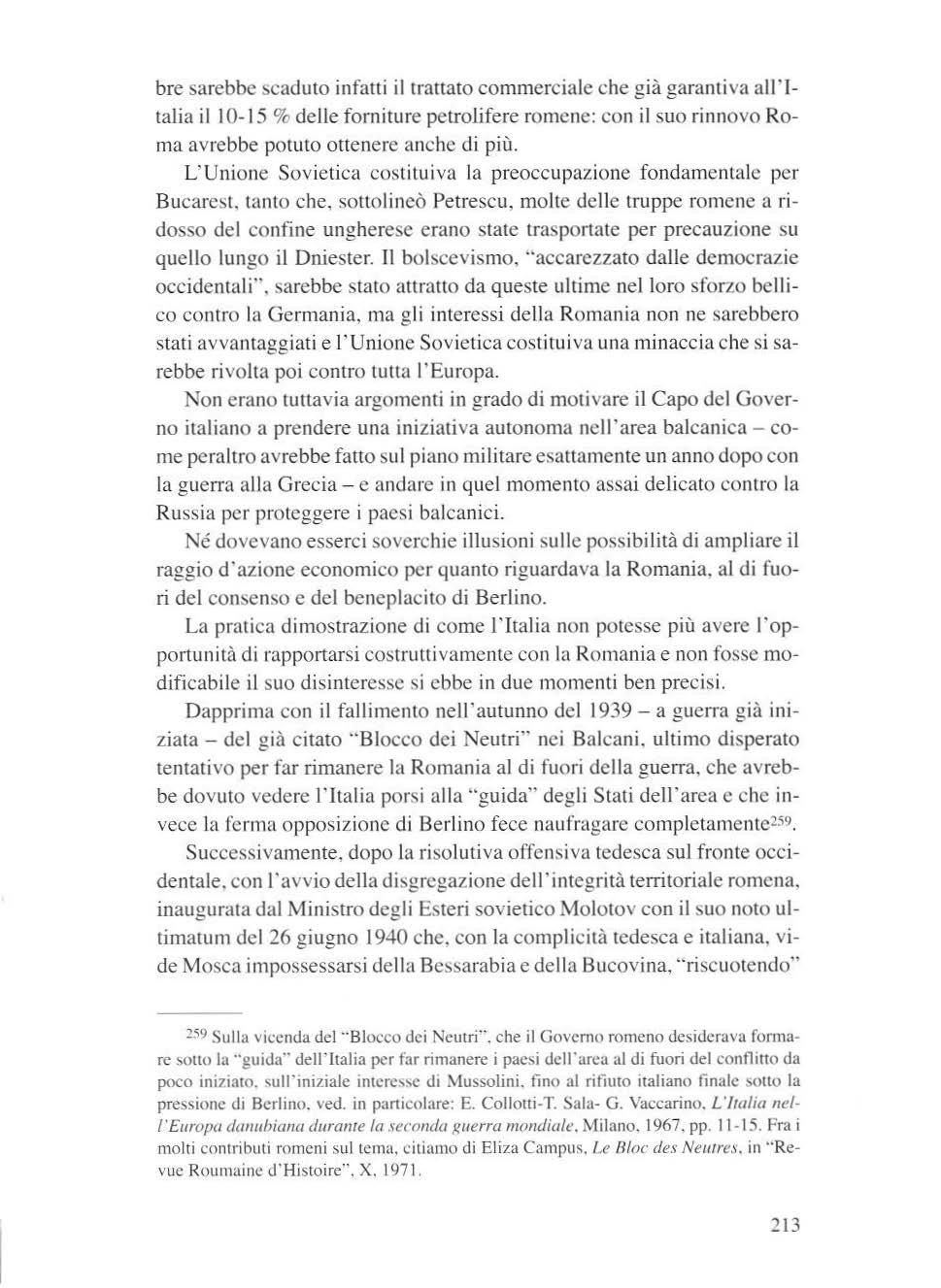 bre sarebbe scaduto infatti il trattato commerciale che già garantiva all'Italia il 10-15 % delle forniture petrolifere romene: con il suo rinnovo Roma avrebbe potuto ottenere anche di più.

L'Unione Sovietica costituiva la preoccupazione fondamentale per Bucarest, tanto che, sottolineò Petrescu, molte delle truppe romene a ridosso del confine ungherese erano state trasportate per precauzione su quello lungo il Dniester. Il bolscevismo, "accarezzato dalle democrazie occidentali", sarebbe stato attratto da queste ultime nel loro sforzo bellico contro la Germania, ma gli interessi della Romania non ne sarebbero stati avvantaggiati e l'Unione Sovietica costituiva una minaccia che si sarebbe rivolta poi contro tutta l'Europa.

Non erano tuttavia argomenti in grado di motivare il Capo del Governo italiano a prendere una iniziativa autonoma nell'area balcanica – come peraltro avrebbe fatto sul piano militare esattamente un anno dopo con la guerra alla Grecia – e andare in quel momento assai delicato contro la Russia per proteggere i paesi balcanici.

Né dovevano esserci soverchie illusioni sulle possibilità di ampliare il raggio d'azione economico per quanto riguardava la Romania, al di fuori del consenso e del beneplacito di Berlino.

La pratica dimostrazione di come l'Italia non potesse più avere l'opportunità di rapportarsi costruttivamente con la Romania e non fosse modificabile il suo disinteresse si ebbe in due momenti ben precisi.

Dapprima con il fallimento nell'autunno del 1939 – a guerra già iniziata – del già citato "Blocco dei Neutri" nei Balcani, ultimo disperato tentativo per far rimanere la Romania al di fuori della guerra, che avrebbe dovuto vedere l'Italia porsi alla "guida" degli Stati dell'area e che invece la ferma opposizione di Berlino fece naufragare completamente$^{259}$.

Successivamente, dopo la risolutiva offensiva tedesca sul fronte occidentale, con l'avvio della disgregazione dell'integrità territoriale romena, inaugurata dal Ministro degli Esteri sovietico Molotov con il suo noto ultimatum del 26 giugno 1940 che, con la complicità tedesca e italiana, vide Mosca impossessarsi della Bessarabia e della Bucovina, "riscuotendo"

$^{259}$ Sulla vicenda del "Blocco dei Neutri", che il Governo romeno desiderava formare sotto la "guida" dell'Italia per far rimanere i paesi dell'area al di fuori del conflitto da poco iniziato, sull'iniziale interesse di Mussolini, fino al rifiuto italiano finale sotto la pressione di Berlino, ved. in particolare: E. Collotti-T. Sala- G. Vaccarino, L'Italia nell'Europa danubiana durante la seconda guerra mondiale, Milano, 1967, pp. 11-15. Fra i molti contributi romeni sul tema, citiamo di Eliza Campus, Le Bloc des Neutres, in "Revue Roumaine d'Histoire", X, 1971.

213